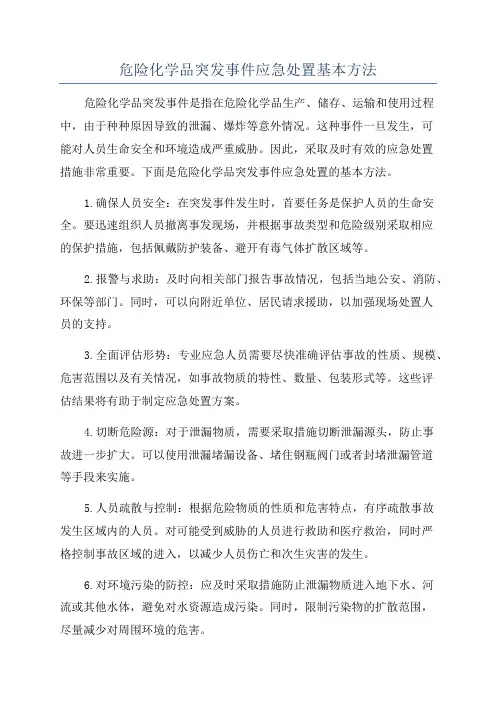 危险化学品突发事件应急处置基本方法

危险化学品突发事件是指在危险化学品生产、储存、运输和使用过程中，由于种种原因导致的泄漏、爆炸等意外情况。这种事件一旦发生，可能对人员生命安全和环境造成严重威胁。因此，采取及时有效的应急处置措施非常重要。下面是危险化学品突发事件应急处置的基本方法。

1.确保人员安全：在突发事件发生时，首要任务是保护人员的生命安全。要迅速组织人员撤离事发现场，并根据事故类型和危险级别采取相应的保护措施，包括佩戴防护装备、避开有毒气体扩散区域等。

2.报警与求助：及时向相关部门报告事故情况，包括当地公安、消防、环保等部门。同时，可以向附近单位、居民请求援助，以加强现场处置人员的支持。

3.全面评估形势：专业应急人员需要尽快准确评估事故的性质、规模、危害范围以及有关情况，如事故物质的特性、数量、包装形式等。这些评估结果将有助于制定应急处置方案。

4.切断危险源：对于泄漏物质，需要采取措施切断泄漏源头，防止事故进一步扩大。可以使用泄漏堵漏设备、堵住钢瓶阀门或者封堵泄漏管道等手段来实施。

5.人员疏散与控制：根据危险物质的性质和危害特点，有序疏散事故发生区域内的人员。对可能受到威胁的人员进行救助和医疗救治，同时严格控制事故区域的进入，以减少人员伤亡和次生灾害的发生。

6.对环境污染的防控：应及时采取措施防止泄漏物质进入地下水、河流或其他水体，避免对水资源造成污染。同时，限制污染物的扩散范围，尽量减少对周围环境的危害。